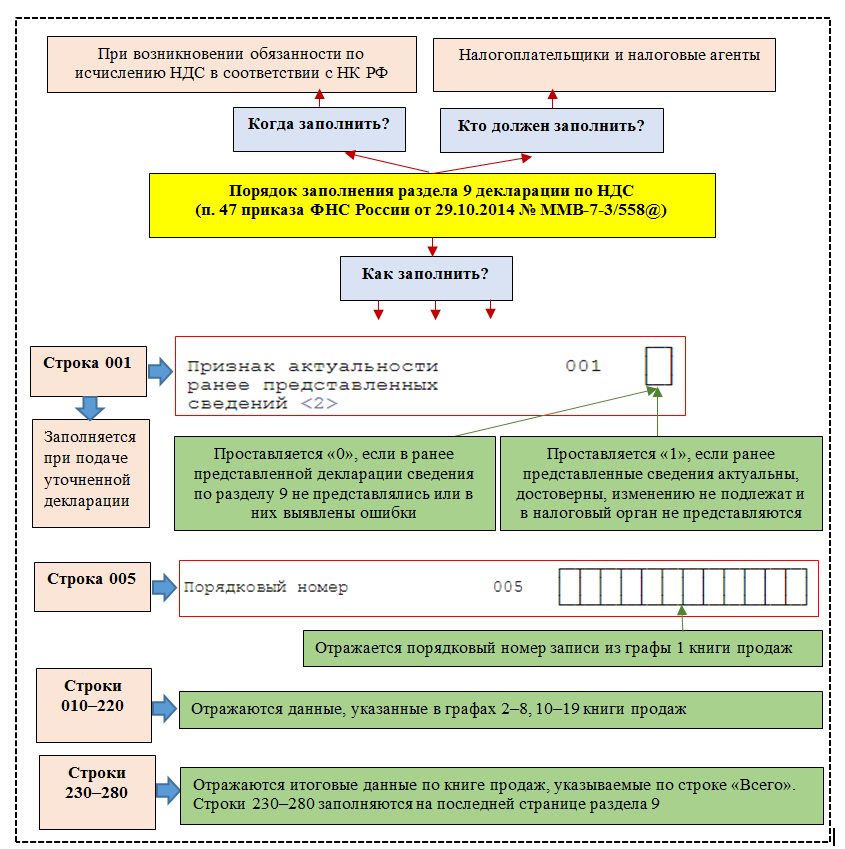 При возникновении обязанности по исчислению НДС в соответствии с НК РФ

Налогоплательщики и налоговые агенты

Когда заполнить?

Кто должен заполнить?

Порядок заполнения раздела 9 декларации по НДС
(п. 47 приказа ФНС России от 29.10.2014 № ММВ-7-3/558@)

Как заполнить?

Строка 001

Признак актуальности ранее представленных сведений <2>

001

Заполняется при подаче уточненной декларации

Проставляется «0», если в ранее представленной декларации сведения по разделу 9 не представлялись или в них выявлены ошибки

Проставляется «1», если ранее представленные сведения актуальны, достоверны, изменению не подлежат и в налоговый орган не представляются

Строка 005

Порядковый номер

005

Отражается порядковый номер записи из графы 1 книги продаж

Строки 010–220

Отражаются данные, указанные в графах 2–8, 10–19 книги продаж

Строки 230–280

Отражаются итоговые данные по книге продаж, указываемые по строке «Всего». Строки 230–280 заполняются на последней странице раздела 9